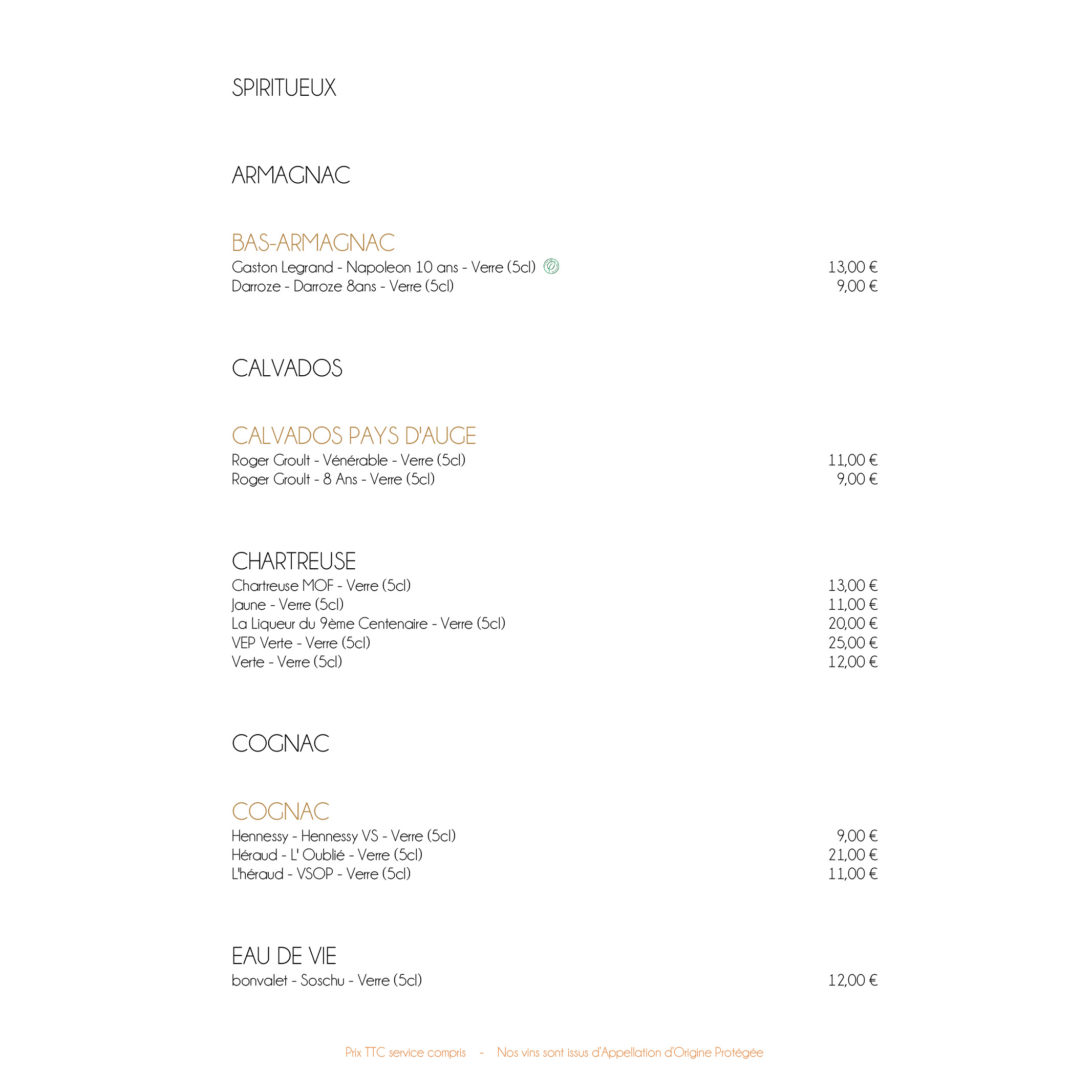 SPIRITUEUX

ARMAGNAC

BAS-ARMAGNAC
Gaston Legrand - Napoleon 10 ans - Verre (5cl) 13,00 €
Darroze - Darroze 8ans - Verre (5cl) 9,00 €

CALVADOS

CALVADOS PAYS D'AUGE
Roger Groult - Vénérable - Verre (5cl) 11,00 €
Roger Groult - 8 Ans - Verre (5cl) 9,00 €

CHARTREUSE
Chartreuse MOF - Verre (5cl) 13,00 €
Jaune - Verre (5cl) 11,00 €
La Liqueur du 9ème Centenaire - Verre (5cl) 20,00 €
VEP Verte - Verre (5cl) 25,00 €
Verte - Verre (5cl) 12,00 €

COGNAC

COGNAC
Hennessy - Hennessy VS - Verre (5cl) 9,00 €
Héraud - L' Oublié - Verre (5cl) 21,00 €
L'héraud - VSOP - Verre (5cl) 11,00 €

EAU DE VIE
bonvalet - Soschu - Verre (5cl) 12,00 €

Prix TTC service compris - Nos vins sont issus d'Appellation d'Origine Protégée